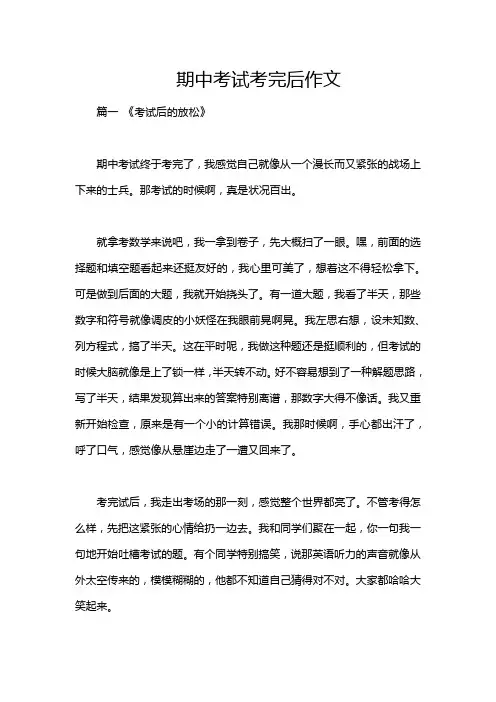 期中考试考完后作文

篇一 《考试后的放松》

期中考试终于考完了，我感觉自己就像从一个漫长而又紧张的战场上下来的士兵。那考试的时候啊，真是状况百出。

就拿考数学来说吧，我一拿到卷子，先大概扫了一眼。嘿，前面的选择题和填空题看起来还挺友好的，我心里可美了，想着这不得轻松拿下。可是做到后面的大题，我就开始挠头了。有一道大题，我看了半天，那些数字和符号就像调皮的小妖怪在我眼前晃啊晃。我左思右想，设未知数、列方程式，搞了半天。这在平时呢，我做这种题还是挺顺利的，但考试的时候大脑就像是上了锁一样，半天转不动。好不容易想到了一种解题思路，写了半天，结果发现算出来的答案特别离谱，那数字大得不像话。我又重新开始检查，原来是有一个小的计算错误。我那时候啊，手心都出汗了，呼了口气，感觉像从悬崖边走了一遭又回来了。

考完试后，我走出考场的那一刻，感觉整个世界都亮了。不管考得怎么样，先把这紧张的心情给扔一边去。我和同学们聚在一起，你一句我一句地开始吐槽考试的题。有个同学特别搞笑，说那英语听力的声音就像从外太空传来的，模模糊糊的，他都不知道自己猜得对不对。大家都哈哈大笑起来。